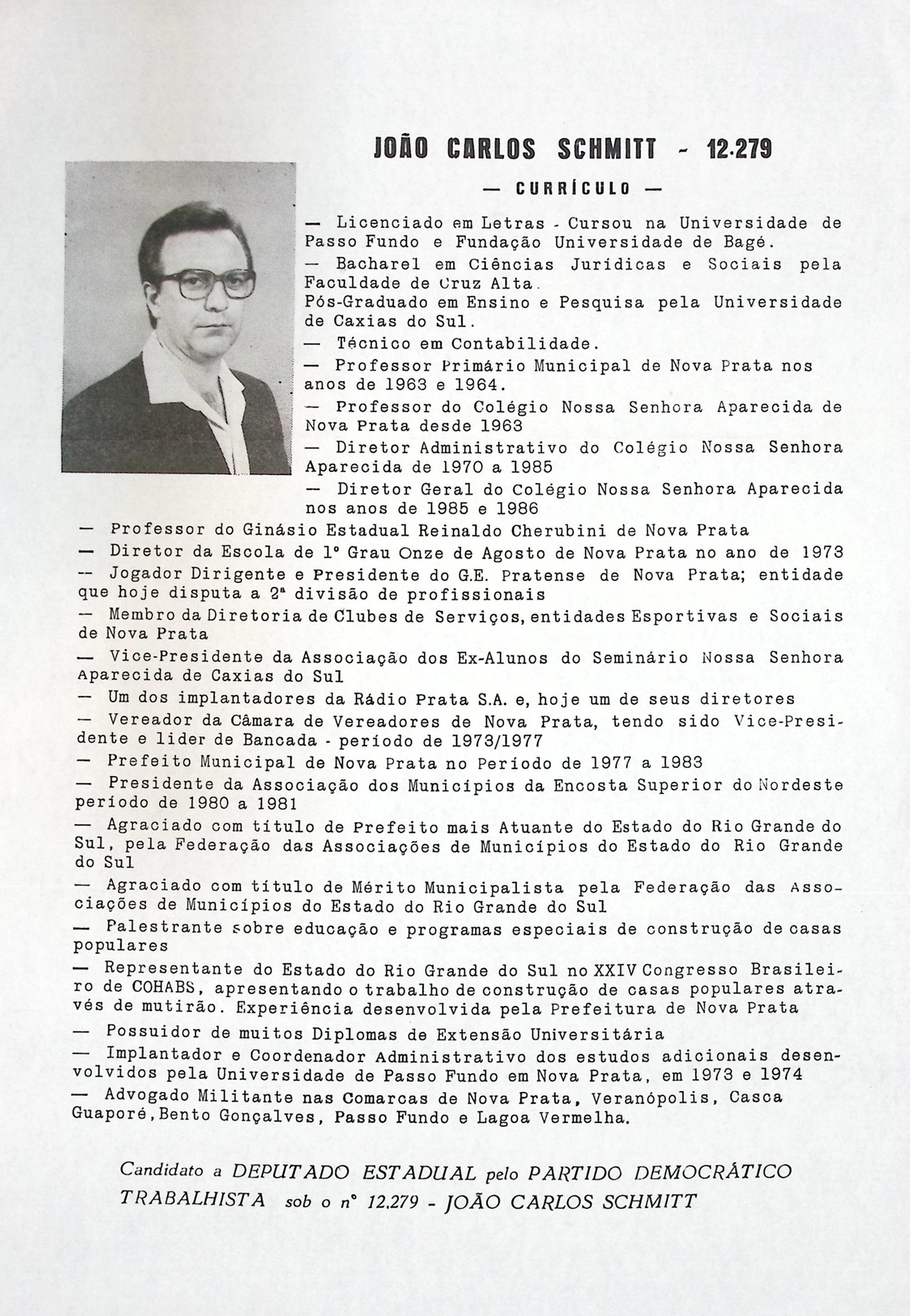 JOÃO CARLOS SCHMITT - 12.279

— CURRÍCULO —

— Licenciado em Letras - Cursou na Universidade de Passo Fundo e Fundação Universidade de Bagé.

— Bacharel em Ciências Jurídicas e Sociais pela Faculdade de Cruz Alta.

Pós-Graduado em Ensino e Pesquisa pela Universidade de Caxias do Sul.

— Técnico em Contabilidade.

— Professor Primário Municipal de Nova Prata nos anos de 1963 e 1964.

— Professor do Colégio Nossa Senhora Aparecida de Nova Prata desde 1963

— Diretor Administrativo do Colégio Nossa Senhora Aparecida de 1970 a 1985

— Diretor Geral do Colégio Nossa Senhora Aparecida nos anos de 1985 e 1986

— Professor do Ginásio Estadual Reinaldo Cherubini de Nova Prata

— Diretor da Escola de 1º Grau Onze de Agosto de Nova Prata no ano de 1973

— Jogador Dirigente e Presidente do G.E. Pratense de Nova Prata; entidade que hoje disputa a 2ª divisão de profissionais

— Membro da Diretoria de Clubes de Serviços, entidades Esportivas e Sociais de Nova Prata

— Vice-Presidente da Associação dos Ex-Alunos do Seminário Nossa Senhora Aparecida de Caxias do Sul

— Um dos implantadores da Rádio Prata S.A. e, hoje um de seus diretores

— Vereador da Câmara de Vereadores de Nova Prata, tendo sido Vice-Presidente e lider de Bancada - período de 1973/1977

— Prefeito Municipal de Nova Prata no Período de 1977 a 1983

— Presidente da Associação dos Municípios da Encosta Superior do Nordeste período de 1980 a 1981

— Agraciado com título de Prefeito mais Atuante do Estado do Rio Grande do Sul, pela Federação das Associações de Municípios do Estado do Rio Grande do Sul

— Agraciado com título de Mérito Municipalista pela Federação das Associações de Municípios do Estado do Rio Grande do Sul

— Palestrante sobre educação e programas especiais de construção de casas populares

— Representante do Estado do Rio Grande do Sul no XXIV Congresso Brasileiro de COHABS, apresentando o trabalho de construção de casas populares através de mutirão. Experiência desenvolvida pela Prefeitura de Nova Prata

— Possuidor de muitos Diplomas de Extensão Universitária

— Implantador e Coordenador Administrativo dos estudos adicionais desenvolvidos pela Universidade de Passo Fundo em Nova Prata, em 1973 e 1974

— Advogado Militante nas Comarcas de Nova Prata, Veranópolis, Casca Guaporé, Bento Gonçalves, Passo Fundo e Lagoa Vermelha.

Candidato a DEPUTADO ESTADUAL pelo PARTIDO DEMOCRÁTICO TRABALHISTA sob o nº 12.279 - JOÃO CARLOS SCHMITT